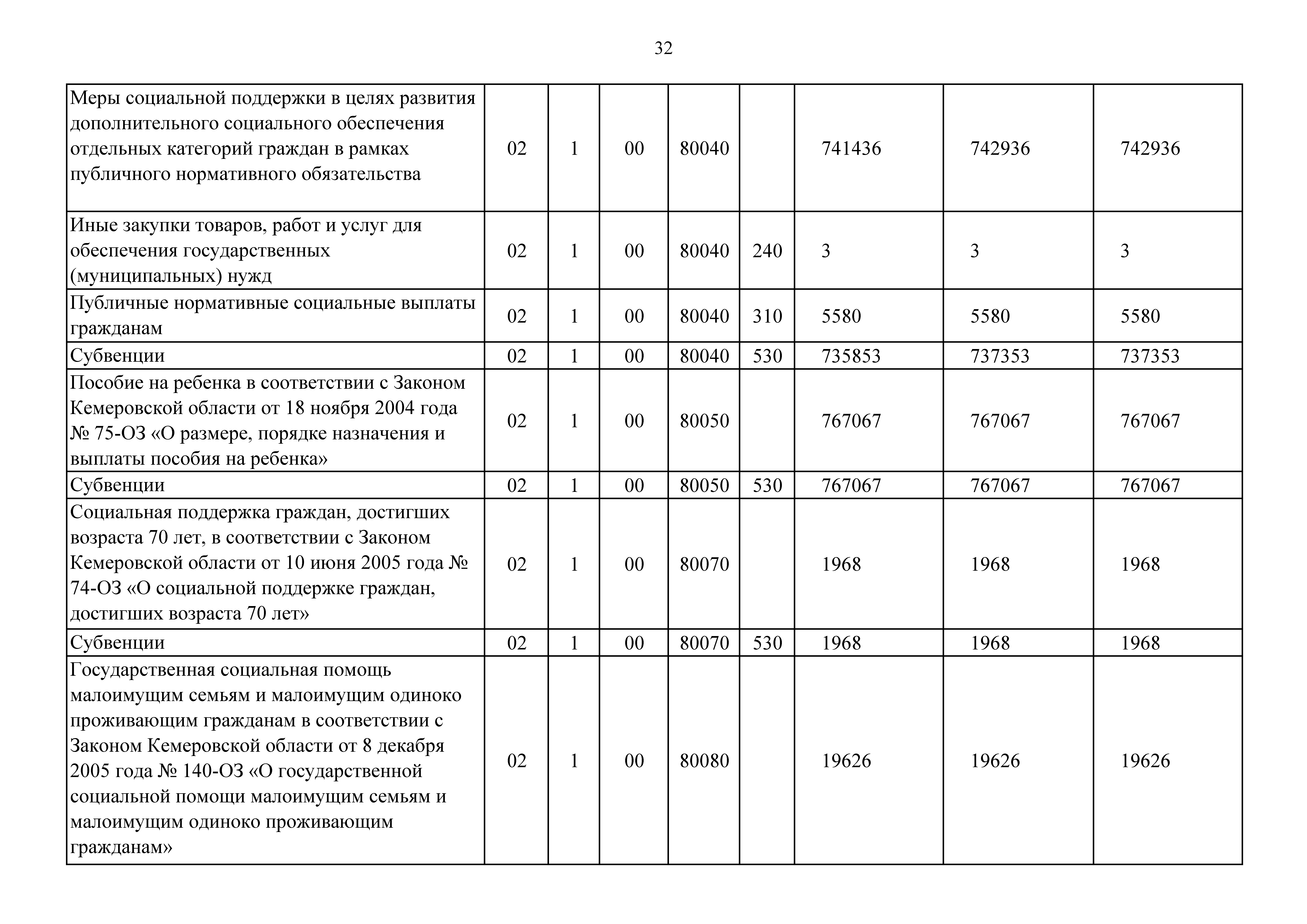 32

| | | | | | | | | |
|---|---|---|---|---|---|---|---|---|
| Меры социальной поддержки в целях развития дополнительного социального обеспечения отдельных категорий граждан в рамках публичного нормативного обязательства | 02 | 1 | 00 | 80040 | | 741436 | 742936 | 742936 |
| Иные закупки товаров, работ и услуг для обеспечения государственных (муниципальных) нужд | 02 | 1 | 00 | 80040 | 240 | 3 | 3 | 3 |
| Публичные нормативные социальные выплаты гражданам | 02 | 1 | 00 | 80040 | 310 | 5580 | 5580 | 5580 |
| Субвенции | 02 | 1 | 00 | 80040 | 530 | 735853 | 737353 | 737353 |
| Пособие на ребенка в соответствии с Законом Кемеровской области от 18 ноября 2004 года № 75-ОЗ «О размере, порядке назначения и выплаты пособия на ребенка» | 02 | 1 | 00 | 80050 | | 767067 | 767067 | 767067 |
| Субвенции | 02 | 1 | 00 | 80050 | 530 | 767067 | 767067 | 767067 |
| Социальная поддержка граждан, достигших возраста 70 лет, в соответствии с Законом Кемеровской области от 10 июня 2005 года № 74-ОЗ «О социальной поддержке граждан, достигших возраста 70 лет» | 02 | 1 | 00 | 80070 | | 1968 | 1968 | 1968 |
| Субвенции | 02 | 1 | 00 | 80070 | 530 | 1968 | 1968 | 1968 |
| Государственная социальная помощь малоимущим семьям и малоимущим одиноко проживающим гражданам в соответствии с Законом Кемеровской области от 8 декабря 2005 года № 140-ОЗ «О государственной социальной помощи малоимущим семьям и малоимущим одиноко проживающим гражданам» | 02 | 1 | 00 | 80080 | | 19626 | 19626 | 19626 |